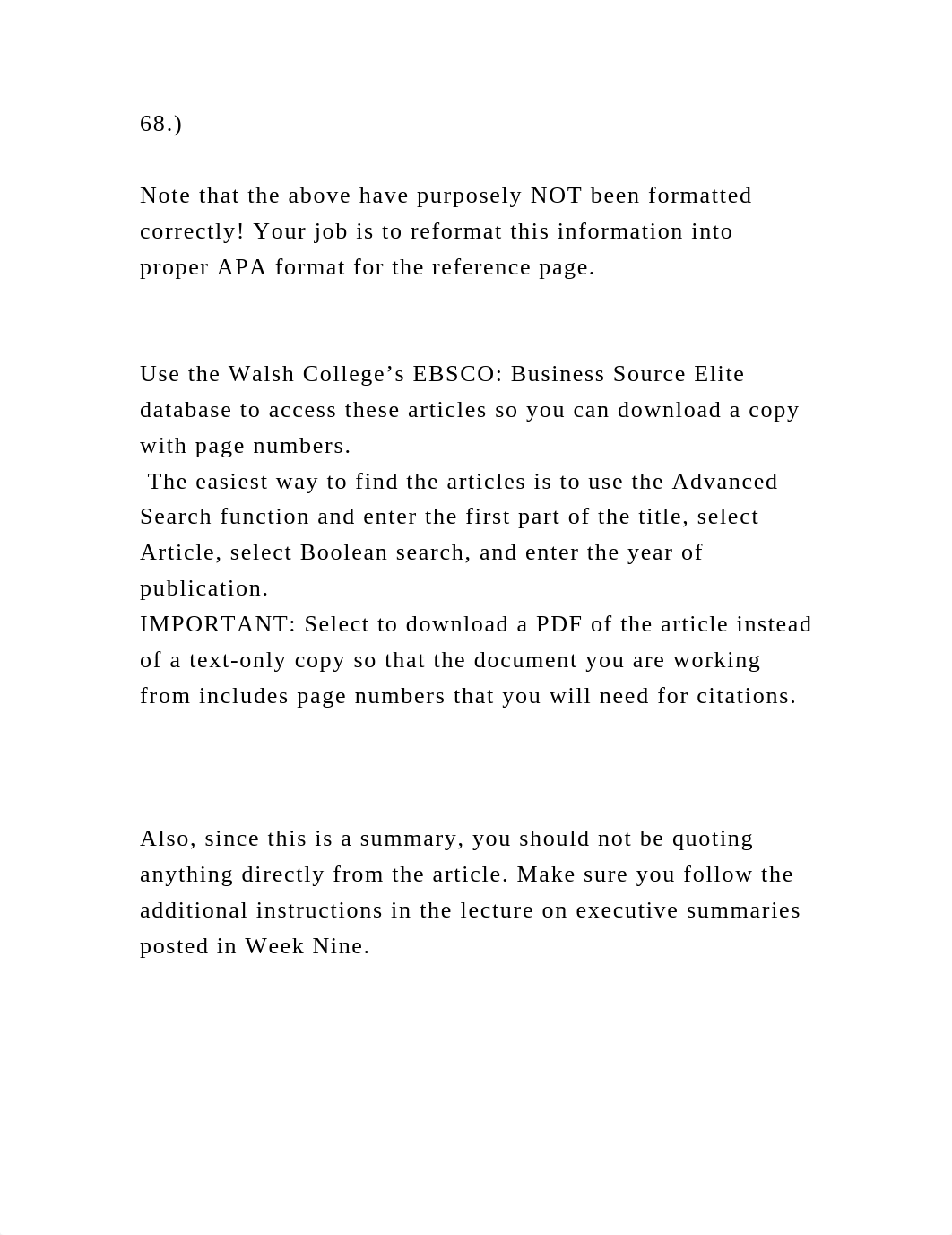 68.)

Note that the above have purposely NOT been formatted correctly! Your job is to reformat this information into proper APA format for the reference page.

Use the Walsh College’s EBSCO: Business Source Elite database to access these articles so you can download a copy with page numbers.
The easiest way to find the articles is to use the Advanced Search function and enter the first part of the title, select Article, select Boolean search, and enter the year of publication.
IMPORTANT: Select to download a PDF of the article instead of a text-only copy so that the document you are working from includes page numbers that you will need for citations.

Also, since this is a summary, you should not be quoting anything directly from the article. Make sure you follow the additional instructions in the lecture on executive summaries posted in Week Nine.